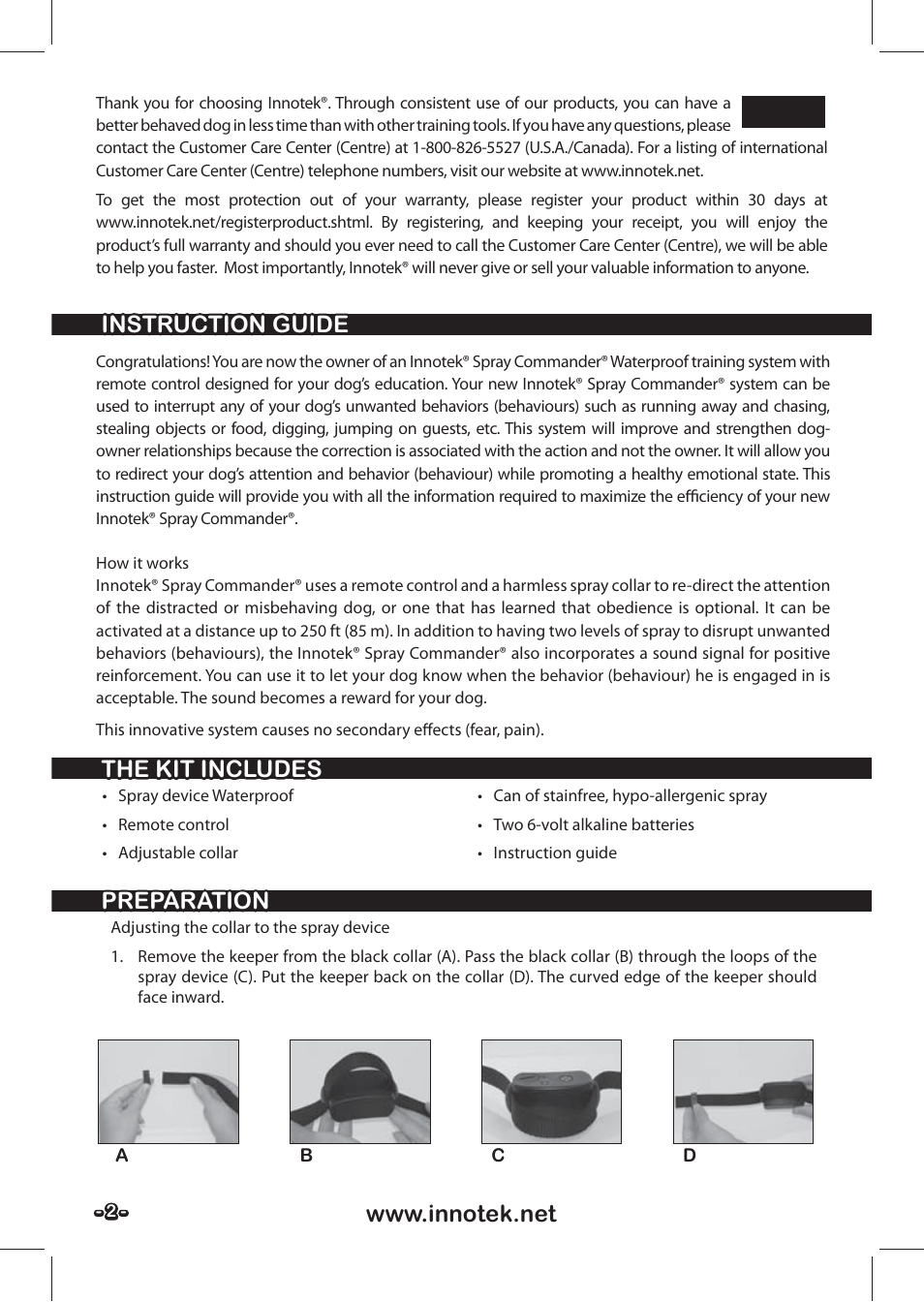 Thank you for choosing Innotek®. Through consistent use of our products, you can have a better behaved dog in less time than with other training tools. If you have any questions, please contact the Customer Care Center (Centre) at 1-800-826-5527 (U.S.A./Canada). For a listing of international Customer Care Center (Centre) telephone numbers, visit our website at www.innotek.net.

To get the most protection out of your warranty, please register your product within 30 days at www.innotek.net/registerproduct.shtml. By registering, and keeping your receipt, you will enjoy the product's full warranty and should you ever need to call the Customer Care Center (Centre), we will be able to help you faster. Most importantly, Innotek® will never give or sell your valuable information to anyone.

INSTRUCTION GUIDE

Congratulations! You are now the owner of an Innotek® Spray Commander® Waterproof training system with remote control designed for your dog's education. Your new Innotek® Spray Commander® system can be used to interrupt any of your dog's unwanted behaviors (behaviours) such as running away and chasing, stealing objects or food, digging, jumping on guests, etc. This system will improve and strengthen dog-owner relationships because the correction is associated with the action and not the owner. It will allow you to redirect your dog's attention and behavior (behaviour) while promoting a healthy emotional state. This instruction guide will provide you with all the information required to maximize the efficiency of your new Innotek® Spray Commander®.

How it works
Innotek® Spray Commander® uses a remote control and a harmless spray collar to re-direct the attention of the distracted or misbehaving dog, or one that has learned that obedience is optional. It can be activated at a distance up to 250 ft (85 m). In addition to having two levels of spray to disrupt unwanted behaviors (behaviours), the Innotek® Spray Commander® also incorporates a sound signal for positive reinforcement. You can use it to let your dog know when the behavior (behaviour) he is engaged in is acceptable. The sound becomes a reward for your dog.

This innovative system causes no secondary effects (fear, pain).

THE KIT INCLUDES

• Spray device Waterproof
• Remote control
• Adjustable collar

• Can of stainfree, hypo-allergenic spray
• Two 6-volt alkaline batteries
• Instruction guide

PREPARATION

Adjusting the collar to the spray device

1. Remove the keeper from the black collar (A). Pass the black collar (B) through the loops of the spray device (C). Put the keeper back on the collar (D). The curved edge of the keeper should face inward.

A B C D

-2- www.innotek.net